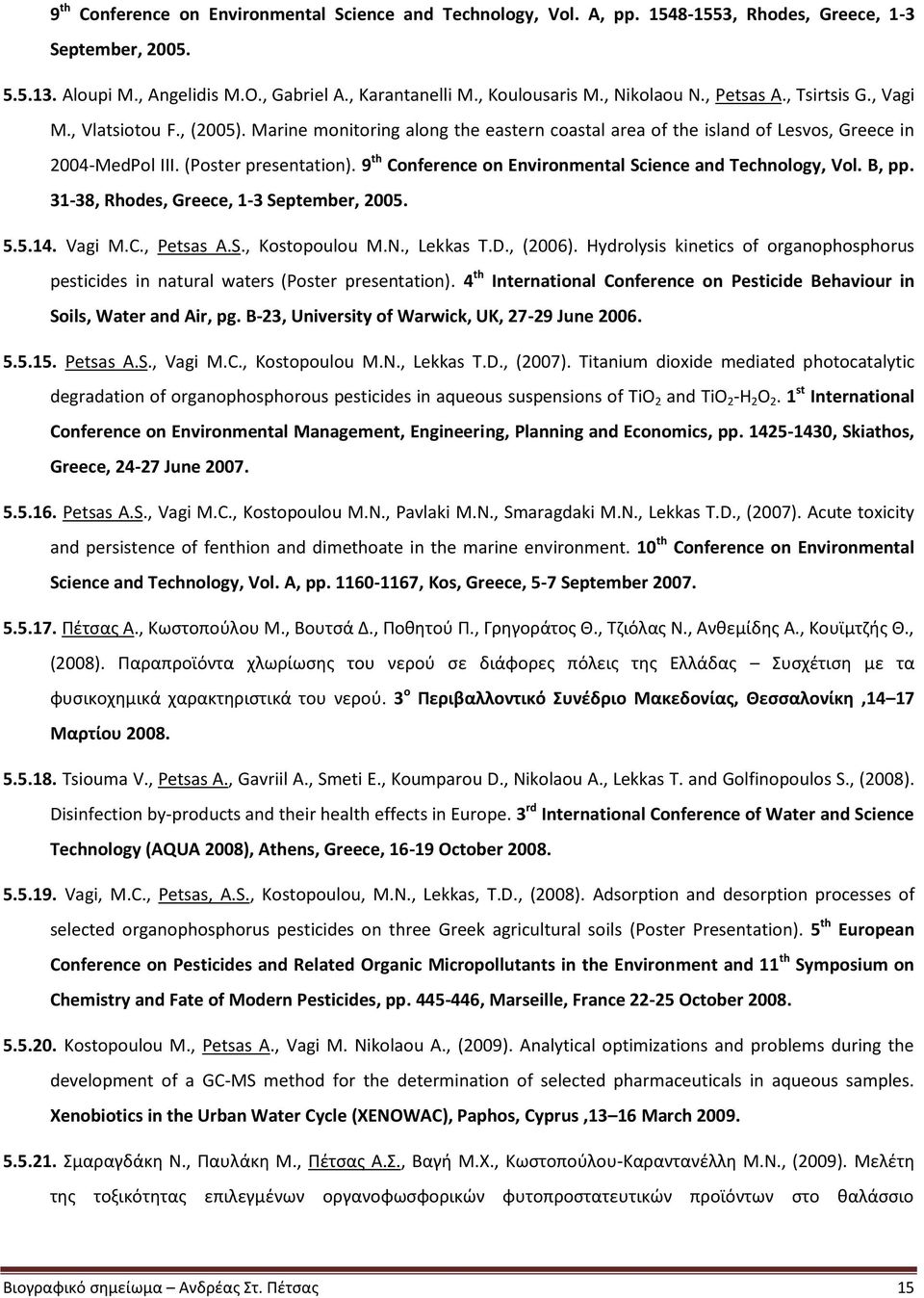 9 th Conference on Environmental Science and Technology, Vol. A, pp. 1548-1553, Rhodes, Greece, 1-3 September, 2005.

5.5.13. Aloupi M., Angelidis M.O., Gabriel A., Karantanelli M., Koulousaris M., Nikolaou N., Petsas A., Tsirtsis G., Vagi M., Vlatsiotou F., (2005). Marine monitoring along the eastern coastal area of the island of Lesvos, Greece in 2004-MedPol III. (Poster presentation). 9 th Conference on Environmental Science and Technology, Vol. B, pp. 31-38, Rhodes, Greece, 1-3 September, 2005.

5.5.14. Vagi M.C., Petsas A.S., Kostopoulou M.N., Lekkas T.D., (2006). Hydrolysis kinetics of organophosphorus pesticides in natural waters (Poster presentation). 4 th International Conference on Pesticide Behaviour in Soils, Water and Air, pg. B-23, University of Warwick, UK, 27-29 June 2006.

5.5.15. Petsas A.S., Vagi M.C., Kostopoulou M.N., Lekkas T.D., (2007). Titanium dioxide mediated photocatalytic degradation of organophosphorous pesticides in aqueous suspensions of $TiO_2$ and $TiO_2$-$H_2O_2$. 1 st International Conference on Environmental Management, Engineering, Planning and Economics, pp. 1425-1430, Skiathos, Greece, 24-27 June 2007.

5.5.16. Petsas A.S., Vagi M.C., Kostopoulou M.N., Pavlaki M.N., Smaragdaki M.N., Lekkas T.D., (2007). Acute toxicity and persistence of fenthion and dimethoate in the marine environment. 10 th Conference on Environmental Science and Technology, Vol. A, pp. 1160-1167, Kos, Greece, 5-7 September 2007.

5.5.17. Πέτσας Α., Κωστοπούλου Μ., Βουτσά Δ., Ποθητού Π., Γρηγοράτος Θ., Τζιόλας Ν., Ανθεμίδης Α., Κουϊμτζής Θ., (2008). Παραπροϊόντα χλωρίωσης του νερού σε διάφορες πόλεις της Ελλάδας – Συσχέτιση με τα φυσικοχημικά χαρακτηριστικά του νερού. 3 ο Περιβαλλοντικό Συνέδριο Μακεδονίας, Θεσσαλονίκη ,14–17 Μαρτίου 2008.

5.5.18. Tsiouma V., Petsas A., Gavriil A., Smeti E., Koumparou D., Nikolaou A., Lekkas T. and Golfinopoulos S., (2008). Disinfection by-products and their health effects in Europe. 3 rd International Conference of Water and Science Technology (AQUA 2008), Athens, Greece, 16-19 October 2008.

5.5.19. Vagi, M.C., Petsas, A.S., Kostopoulou, M.N., Lekkas, T.D., (2008). Adsorption and desorption processes of selected organophosphorus pesticides on three Greek agricultural soils (Poster Presentation). 5 th European Conference on Pesticides and Related Organic Micropollutants in the Environment and 11 th Symposium on Chemistry and Fate of Modern Pesticides, pp. 445-446, Marseille, France 22-25 October 2008.

5.5.20. Kostopoulou M., Petsas A., Vagi M. Nikolaou A., (2009). Analytical optimizations and problems during the development of a GC-MS method for the determination of selected pharmaceuticals in aqueous samples. Xenobiotics in the Urban Water Cycle (XENOWAC), Paphos, Cyprus ,13–16 March 2009.

5.5.21. Σμαραγδάκη Ν., Παυλάκη Μ., Πέτσας Α.Σ., Βαγή Μ.Χ., Κωστοπούλου-Καραντανέλλη Μ.Ν., (2009). Μελέτη της τοξικότητας επιλεγμένων οργανοφωσφορικών φυτοπροστατευτικών προϊόντων στο θαλάσσιο

Βιογραφικό σημείωμα – Ανδρέας Στ. Πέτσας 15